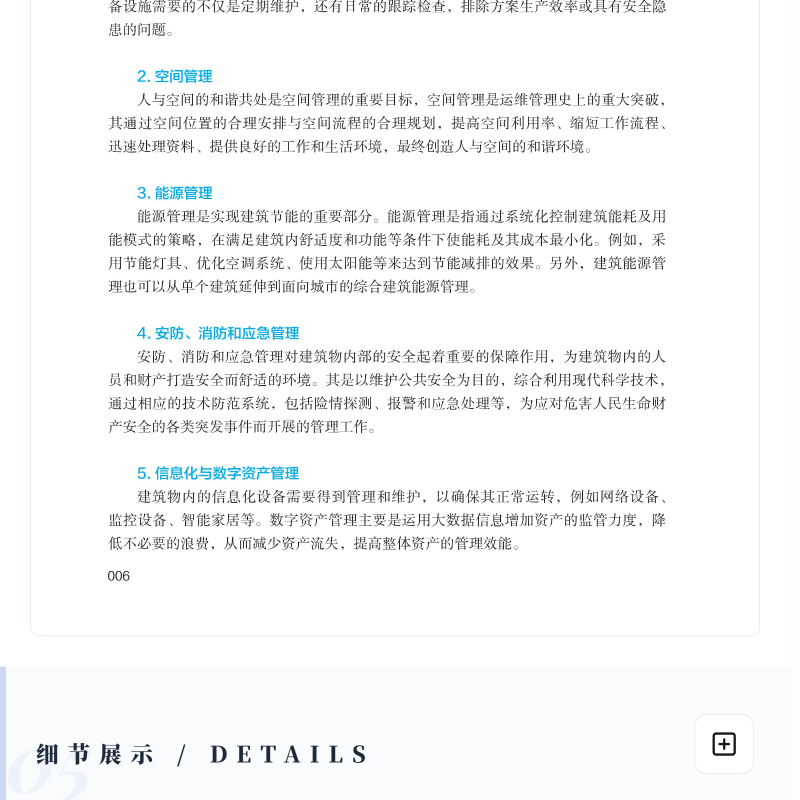 备设施需要的不仅是定期维护，还有日常的跟踪检查，排除方案生产效率或具有安全隐患的问题。

2. 空间管理
人与空间的和谐共处是空间管理的重要目标，空间管理是运维管理史上的重大突破，其通过空间位置的合理安排与空间流程的合理规划，提高空间利用率、缩短工作流程、迅速处理资料、提供良好的工作和生活环境，最终创造人与空间的和谐环境。

3. 能源管理
能源管理是实现建筑节能的重要部分。能源管理是指通过系统化控制建筑能耗及用能模式的策略，在满足建筑内舒适度和功能等条件下使能耗及其成本最小化。例如，采用节能灯具、优化空调系统、使用太阳能等来达到节能减排的效果。另外，建筑能源管理也可以从单个建筑延伸到面向城市的综合建筑能源管理。

4. 安防、消防和应急管理
安防、消防和应急管理对建筑物内部的安全起着重要的保障作用，为建筑物内的人员和财产打造安全而舒适的环境。其是以维护公共安全为目的，综合利用现代科学技术，通过相应的技术防范系统，包括险情探测、报警和应急处理等，为应对危害人民生命财产安全的各类突发事件而开展的管理工作。

5. 信息化与数字资产管理
建筑物内的信息化设备需要得到管理和维护，以确保其正常运转，例如网络设备、监控设备、智能家居等。数字资产管理主要是运用大数据信息增加资产的监管力度，降低不必要的浪费，从而减少资产流失，提高整体资产的管理效能。

006

05
细节展示 / DETAILS